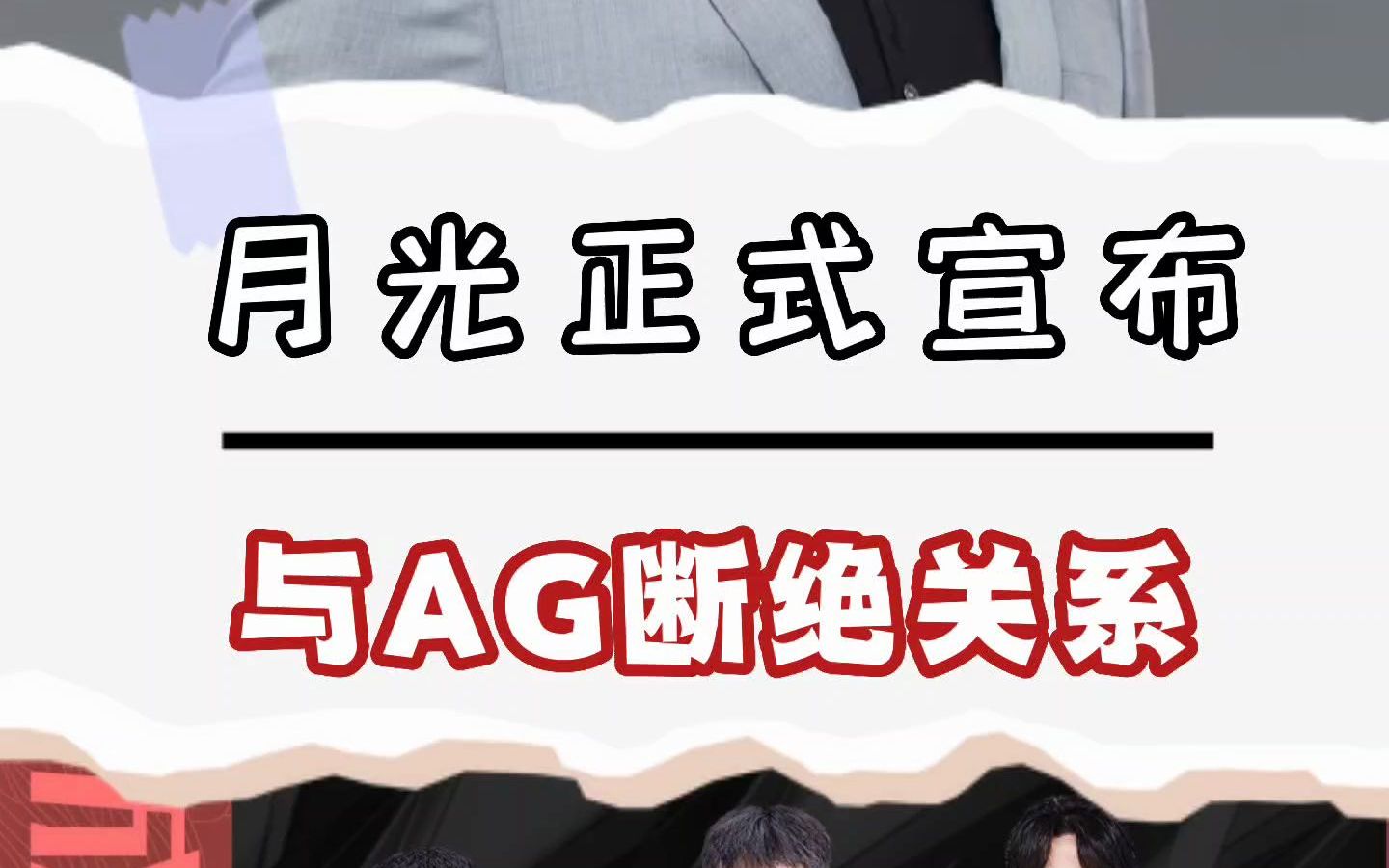 月光正式宣布

与AG断绝关系